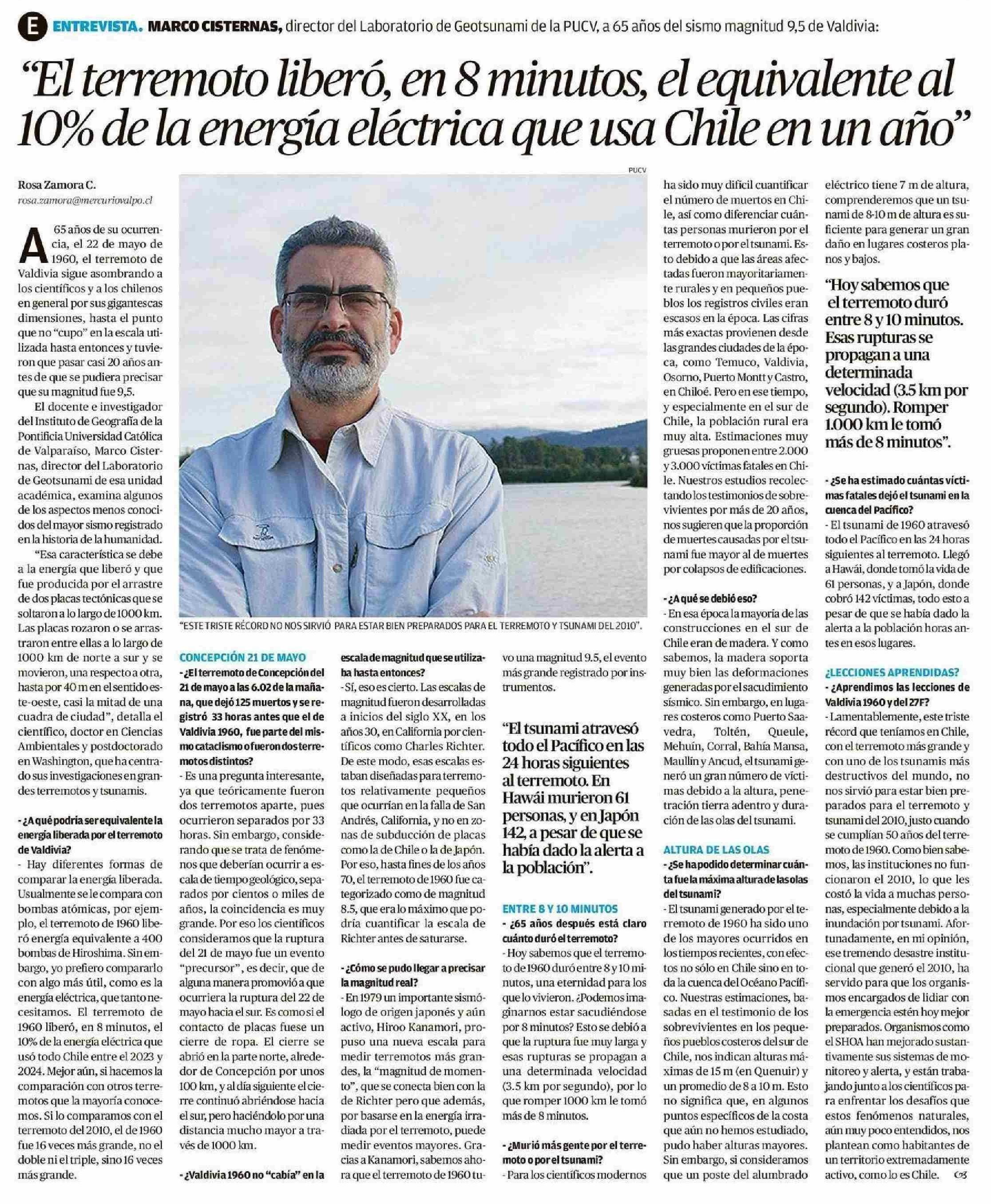 E ENTREVISTA. MARCO CISTERNAS, director del Laboratorio de Geotsunami de la PUCV, a 65 años del sismo magnitud 9,5 de Valdivia:

"El terremoto liberó, en 8 minutos, el equivalente al 10% de la energía eléctrica que usa Chile en un año"

Rosa Zamora C.
rosa.zamora@mercuriovalpo.cl

A 65 años de su ocurrencia, el 22 de mayo de 1960, el terremoto de Valdivia sigue asombrando a los científicos y a los chilenos en general por sus gigantescas dimensiones, hasta el punto que no "cupo" en la escala utilizada hasta entonces y tuvieron que pasar casi 20 años antes de que se pudiera precisar que su magnitud fue 9,5.

El docente e investigador del Instituto de Geografía de la Pontificia Universidad Católica de Valparaíso, Marco Cisternas, director del Laboratorio de Geotsunami de esa unidad académica, examina algunos de los aspectos menos conocidos del mayor sismo registrado en la historia de la humanidad.

"Esa característica se debe a la energía que liberó y que fue producida por el arrastre de dos placas tectónicas que se soltaron a lo largo de 1000 km. Las placas rozaron o se arrastraron entre ellas a lo largo de 1000 km de norte a sur y se movieron, una respecto a otra, hasta por 40 m en el sentido este-oeste, casi la mitad de una cuadra de ciudad", detalla el científico, doctor en Ciencias Ambientales y postdoctorado en Washington, que ha centrado sus investigaciones en grandes terremotos y tsunamis.

- ¿A qué podría ser equivalente la energía liberada por el terremoto de Valdivia?
- Hay diferentes formas de comparar la energía liberada. Usualmente se le compara con bombas atómicas, por ejemplo, el terremoto de 1960 liberó energía equivalente a 400 bombas de Hiroshima. Sin embargo, yo prefiero compararlo con algo más útil, como es la energía eléctrica, que tanto necesitamos. El terremoto de 1960 liberó, en 8 minutos, el 10% de la energía eléctrica que usó todo Chile entre el 2023 y 2024. Mejor aún, si hacemos la comparación con otros terremotos que la mayoría conocemos. Si lo comparamos con el terremoto del 2010, el de 1960 fue 16 veces más grande, no el doble ni el triple, sino 16 veces más grande.

PUCV

"ESTE TRISTE RÉCORD NO NOS SIRVIÓ PARA ESTAR BIEN PREPARADOS PARA EL TERREMOTO Y TSUNAMI DEL 2010".

CONCEPCIÓN 21 DE MAYO
- ¿El terremoto de Concepción del 21 de mayo a las 6.02 de la mañana, que dejó 125 muertos y se registró 33 horas antes que el de Valdivia 1960, fue parte del mismo cataclismo o fueron dos terremotos distintos?
- Es una pregunta interesante, ya que teóricamente fueron dos terremotos aparte, pues ocurrieron separados por 33 horas. Sin embargo, considerando que se trata de fenómenos que deberían ocurrir a escala de tiempo geológico, separados por cientos o miles de años, la coincidencia es muy grande. Por eso los científicos consideramos que la ruptura del 21 de mayo fue un evento "precursor", es decir, que de alguna manera promovió a que ocurriera la ruptura del 22 de mayo hacia el sur. Es como si el contacto de placas fuese un cierre de ropa. El cierre se abrió en la parte norte, alrededor de Concepción por unos 100 km, y al día siguiente el cierre continuó abriéndose hacia el sur, pero haciéndolo por una distancia mucho mayor a través de 1000 km.

- ¿Valdivia 1960 no "cabía" en la escala de magnitud que se utilizaba hasta entonces?
- Sí, eso es cierto. Las escalas de magnitud fueron desarrolladas a inicios del siglo XX, en los años 30, en California por científicos como Charles Richter. De este modo, esas escalas estaban diseñadas para terremotos relativamente pequeños que ocurrían en la falla de San Andrés, California, y no en zonas de subducción de placas como la de Chile o la de Japón. Por eso, hasta fines de los años 70, el terremoto de 1960 fue categorizado como de magnitud 8.5, que era lo máximo que podría cuantificar la escala de Richter antes de saturarse.

- ¿Cómo se pudo llegar a precisar la magnitud real?
- En 1979 un importante sismólogo de origen japonés y aún activo, Hiroo Kanamori, propuso una nueva escala para medir terremotos más grandes, la "magnitud de momento", que se conecta bien con la de Richter pero que además, por basarse en la energía irradiada por el terremoto, puede medir eventos mayores. Gracias a Kanamori, sabemos ahora que el terremoto de 1960 tuvo una magnitud 9.5, el evento más grande registrado por instrumentos.

"El tsunami atravesó todo el Pacífico en las 24 horas siguientes al terremoto. En Hawái murieron 61 personas, y en Japón 142, a pesar de que se había dado la alerta a la población".

ENTRE 8 Y 10 MINUTOS
- ¿65 años después está claro cuánto duró el terremoto?
- Hoy sabemos que el terremoto de 1960 duró entre 8 y 10 minutos, una eternidad para los que lo vivieron. ¿Podemos imaginarnos estar sacudiéndose por 8 minutos? Esto se debió a que la ruptura fue muy larga y esas rupturas se propagan a una determinada velocidad (3.5 km por segundo), por lo que romper 1000 km le tomó más de 8 minutos.

- ¿Murió más gente por el terremoto o por el tsunami?
- Para los científicos modernos ha sido muy difícil cuantificar el número de muertos en Chile, así como diferenciar cuántas personas murieron por el terremoto o por el tsunami. Esto debido a que las áreas afectadas fueron mayoritariamente rurales y en pequeños pueblos los registros civiles eran escasos en la época. Las cifras más exactas provienen desde las grandes ciudades de la época, como Temuco, Valdivia, Osorno, Puerto Montt y Castro, en Chiloé. Pero en ese tiempo, y especialmente en el sur de Chile, la población rural era muy alta. Estimaciones muy gruesas proponen entre 2.000 y 3.000 víctimas fatales en Chile. Nuestros estudios recolectando los testimonios de sobrevivientes por más de 20 años, nos sugieren que la proporción de muertes causadas por el tsunami fue mayor al de muertes por colapsos de edificaciones.

- ¿A qué se debió eso?
- En esa época la mayoría de las construcciones en el sur de Chile eran de madera. Y como sabemos, la madera soporta muy bien las deformaciones generadas por el sacudimiento sísmico. Sin embargo, en lugares costeros como Puerto Saavedra, Toltén, Queule, Mehuín, Corral, Bahía Mansa, Maullín y Ancud, el tsunami generó un gran número de víctimas debido a la altura, penetración tierra adentro y duración de las olas del tsunami.

ALTURA DE LAS OLAS
- ¿Se ha podido determinar cuánta fue la máxima altura de las olas del tsunami?
- El tsunami generado por el terremoto de 1960 ha sido uno de los mayores ocurridos en los tiempos recientes, con efectos no sólo en Chile sino en toda la cuenca del Océano Pacífico. Nuestras estimaciones, basadas en el testimonio de los sobrevivientes en los pequeños pueblos costeros del sur de Chile, nos indican alturas máximas de 15 m (en Quenuir) y un promedio de 8 a 10 m. Esto no significa que, en algunos puntos específicos de la costa que aún no hemos estudiado, pudo haber alturas mayores. Sin embargo, si consideramos que un poste del alumbrado eléctrico tiene 7 m de altura, comprenderemos que un tsunami de 8-10 m de altura es suficiente para generar un gran daño en lugares costeros planos y bajos.

"Hoy sabemos que el terremoto duró entre 8 y 10 minutos. Esas rupturas se propagan a una determinada velocidad (3.5 km por segundo). Romper 1.000 km le tomó más de 8 minutos".

- ¿Se ha estimado cuántas víctimas fatales dejó el tsunami en la cuenca del Pacífico?
- El tsunami de 1960 atravesó todo el Pacífico en las 24 horas siguientes al terremoto. Llegó a Hawái, donde tomó la vida de 61 personas, y a Japón, donde cobró 142 víctimas, todo esto a pesar de que se había dado la alerta a la población horas antes en esos lugares.

¿LECCIONES APRENDIDAS?
- ¿Aprendimos las lecciones de Valdivia 1960 y del 27F?
- Lamentablemente, este triste récord que teníamos en Chile, con el terremoto más grande y con uno de los tsunamis más destructivos del mundo, no nos sirvió para estar bien preparados para el terremoto y tsunami del 2010, justo cuando se cumplían 50 años del terremoto de 1960. Como bien sabemos, las instituciones no funcionaron el 2010, lo que les costó la vida a muchas personas, especialmente debido a la inundación por tsunami. Afortunadamente, en mi opinión, ese tremendo desastre institucional que generó el 2010, ha servido para que los organismos encargados de lidiar con la emergencia estén hoy mejor preparados. Organismos como el SHOA han mejorado sustantivamente sus sistemas de monitoreo y alerta, y están trabajando junto a los científicos para enfrentar los desafíos que estos fenómenos naturales, aún muy poco entendidos, nos plantean como habitantes de un territorio extremadamente activo, como lo es Chile.